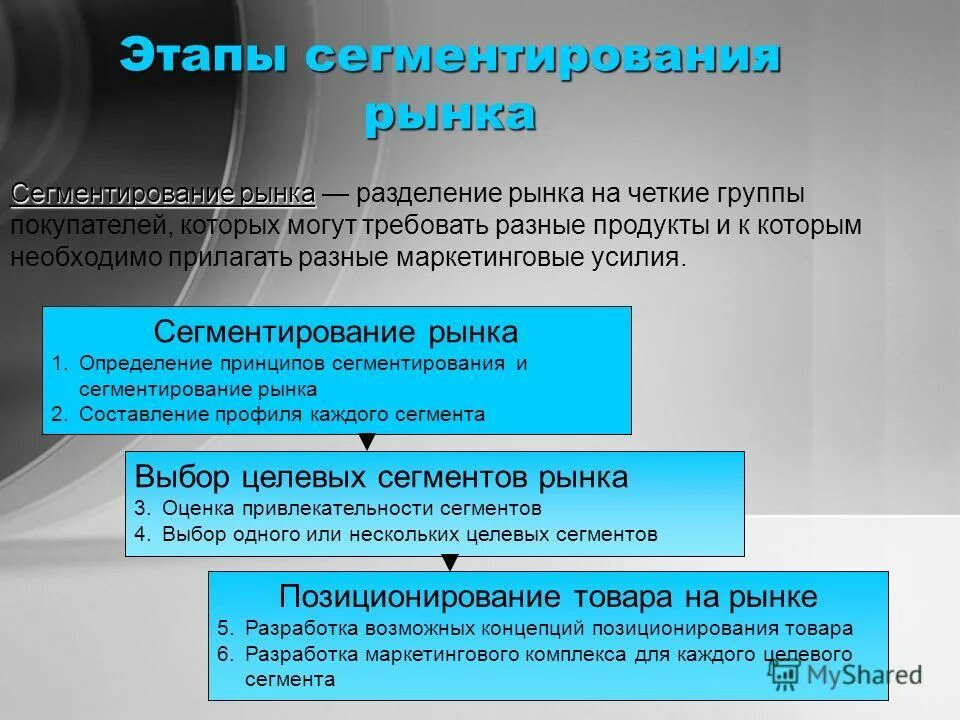 Этапы сегментирования рынка

Сегментирование рынка — разделение рынка на четкие группы покупателей, которых могут требовать разные продукты и к которым необходимо прилагать разные маркетинговые усилия.

Сегментирование рынка
1. Определение принципов сегментирования и сегментирование рынка
2. Составление профиля каждого сегмента

Выбор целевых сегментов рынка
3. Оценка привлекательности сегментов
4. Выбор одного или нескольких целевых сегментов

Позиционирование товара на рынке
5. Разработка возможных концепций позиционирования товара
6. Разработка маркетингового комплекса для каждого целевого сегмента

MyShared